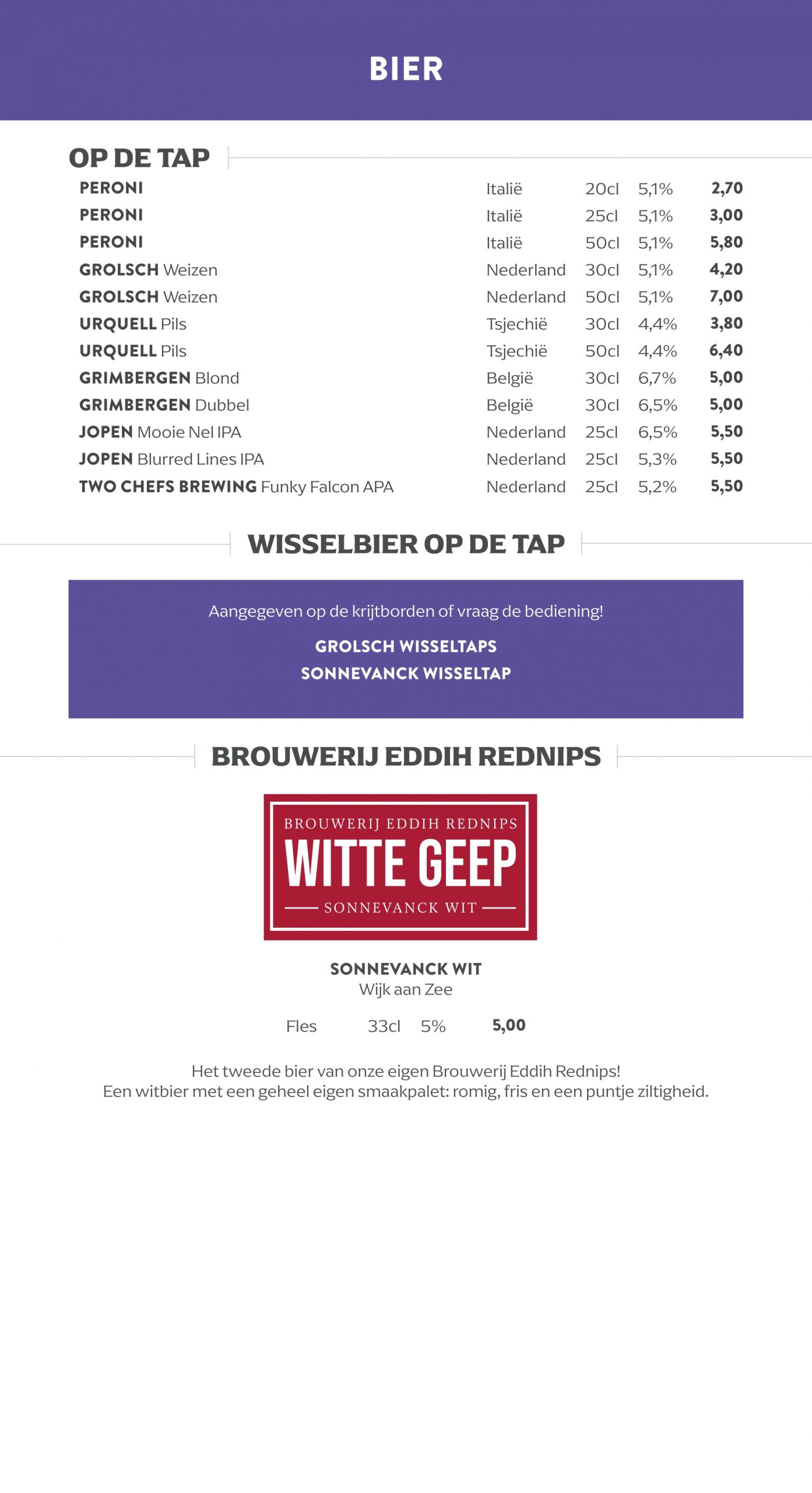 BIER

OP DE TAP

| | | | | |
|---|---|---|---|---|
| PERONI | Italië | 20cl | 5,1% | 2,70 |
| PERONI | Italië | 25cl | 5,1% | 3,00 |
| PERONI | Italië | 50cl | 5,1% | 5,80 |
| GROLSCH Weizen | Nederland | 30cl | 5,1% | 4,20 |
| GROLSCH Weizen | Nederland | 50cl | 5,1% | 7,00 |
| URQUELL Pils | Tsjechië | 30cl | 4,4% | 3,80 |
| URQUELL Pils | Tsjechië | 50cl | 4,4% | 6,40 |
| GRIMBERGEN Blond | België | 30cl | 6,7% | 5,00 |
| GRIMBERGEN Dubbel | België | 30cl | 6,5% | 5,00 |
| JOPEN Mooie Nel IPA | Nederland | 25cl | 6,5% | 5,50 |
| JOPEN Blurred Lines IPA | Nederland | 25cl | 5,3% | 5,50 |
| TWO CHEFS BREWING Funky Falcon APA | Nederland | 25cl | 5,2% | 5,50 |

WISSELBIER OP DE TAP

Aangegeven op de krijtborden of vraag de bediening!

GROLSCH WISSELTAPS
SONNEVANCK WISSELTAP

BROUWERIJ EDDIH REDNIPS

BROUWERIJ EDDIH REDNIPS
WITTE GEEP
SONNEVANCK WIT

SONNEVANCK WIT
Wijk aan Zee

Fles 33cl 5% 5,00

Het tweede bier van onze eigen Brouwerij Eddih Rednips!
Een witbier met een geheel eigen smaakpalet: romig, fris en een puntje ziltigheid.